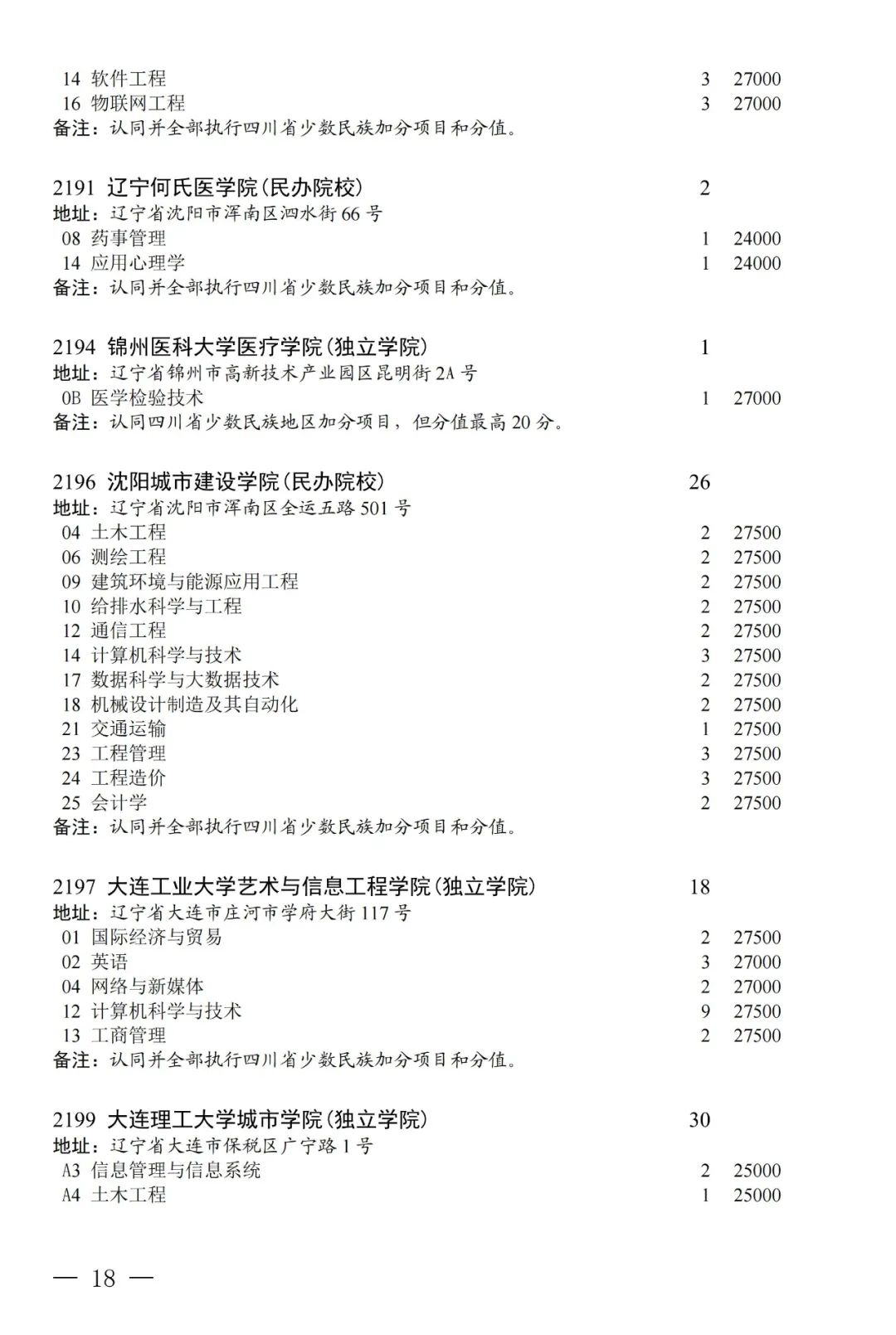 14 软件工程 3 27000
16 物联网工程 3 27000
备注：认同并全部执行四川省少数民族加分项目和分值。

2191 辽宁何氏医学院(民办院校) 2
地址：辽宁省沈阳市浑南区泗水街 66 号
08 药事管理 1 24000
14 应用心理学 1 24000
备注：认同并全部执行四川省少数民族加分项目和分值。

2194 锦州医科大学医疗学院(独立学院) 1
地址：辽宁省锦州市高新技术产业园区昆明街 2A 号
0B 医学检验技术 1 27000
备注：认同四川省少数民族地区加分项目，但分值最高 20 分。

2196 沈阳城市建设学院(民办院校) 26
地址：辽宁省沈阳市浑南区全运五路 501 号
04 土木工程 2 27500
06 测绘工程 2 27500
09 建筑环境与能源应用工程 2 27500
10 给排水科学与工程 2 27500
12 通信工程 2 27500
14 计算机科学与技术 3 27500
17 数据科学与大数据技术 2 27500
18 机械设计制造及其自动化 2 27500
21 交通运输 1 27500
23 工程管理 3 27500
24 工程造价 3 27500
25 会计学 2 27500
备注：认同并全部执行四川省少数民族加分项目和分值。

2197 大连工业大学艺术与信息工程学院(独立学院) 18
地址：辽宁省大连市庄河市学府大街 117 号
01 国际经济与贸易 2 27500
02 英语 3 27000
04 网络与新媒体 2 27000
12 计算机科学与技术 9 27500
13 工商管理 2 27500
备注：认同并全部执行四川省少数民族加分项目和分值。

2199 大连理工大学城市学院(独立学院) 30
地址：辽宁省大连市保税区广宁路 1 号
A3 信息管理与信息系统 2 25000
A4 土木工程 1 25000

— 18 —